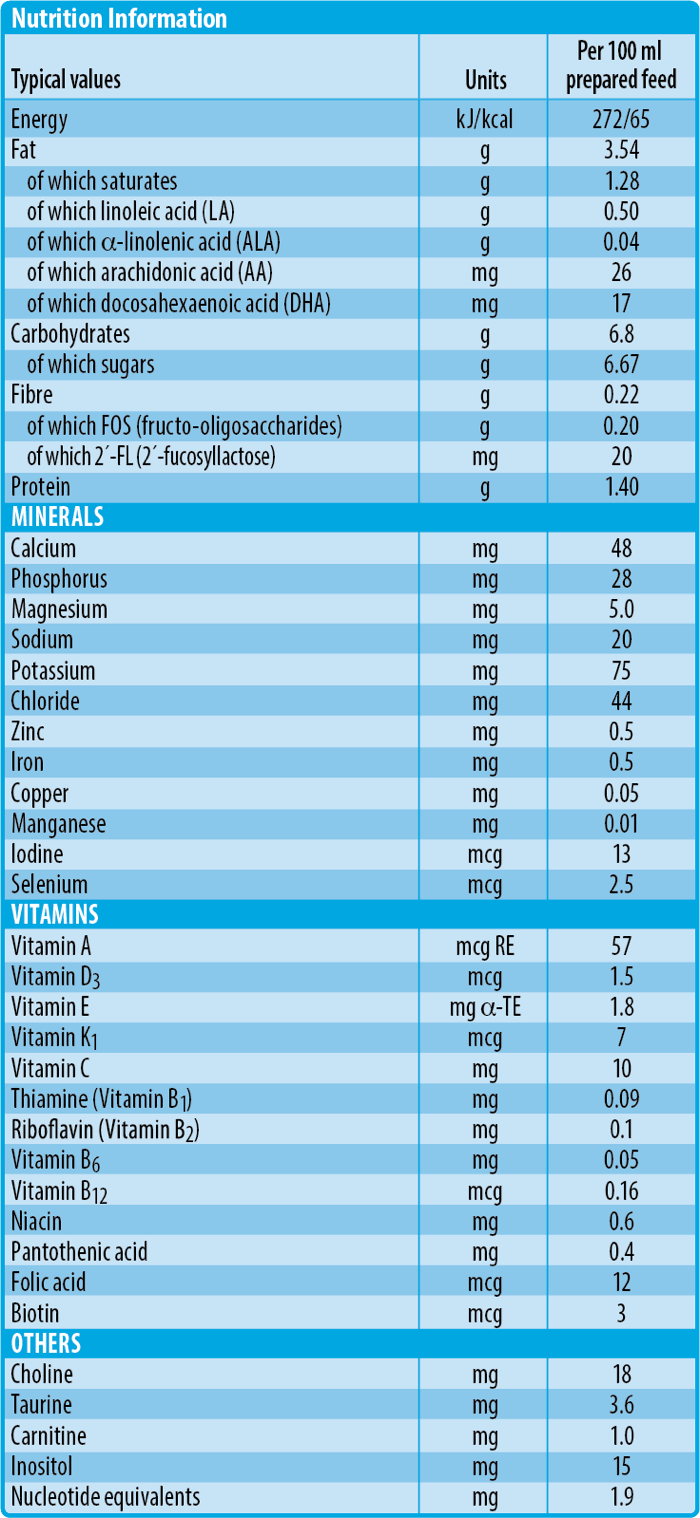 Nutrition Information

| Typical values | Units | Per 100 ml prepared feed |
|---|---|---|
| Energy | kJ/kcal | 272/65 |
| Fat | g | 3.54 |
| of which saturates | g | 1.28 |
| of which linoleic acid (LA) | g | 0.50 |
| of which $\alpha$-linolenic acid (ALA) | g | 0.04 |
| of which arachidonic acid (AA) | mg | 26 |
| of which docosahexaenoic acid (DHA) | mg | 17 |
| Carbohydrates | g | 6.8 |
| of which sugars | g | 6.67 |
| Fibre | g | 0.22 |
| of which FOS (fructo-oligosaccharides) | g | 0.20 |
| of which 2´-FL (2´-fucosyllactose) | mg | 20 |
| Protein | g | 1.40 |
| MINERALS | | |
| Calcium | mg | 48 |
| Phosphorus | mg | 28 |
| Magnesium | mg | 5.0 |
| Sodium | mg | 20 |
| Potassium | mg | 75 |
| Chloride | mg | 44 |
| Zinc | mg | 0.5 |
| Iron | mg | 0.5 |
| Copper | mg | 0.05 |
| Manganese | mg | 0.01 |
| Iodine | mcg | 13 |
| Selenium | mcg | 2.5 |
| VITAMINS | | |
| Vitamin A | mcg RE | 57 |
| Vitamin $D_3$ | mcg | 1.5 |
| Vitamin E | mg $\alpha$-TE | 1.8 |
| Vitamin $K_1$ | mcg | 7 |
| Vitamin C | mg | 10 |
| Thiamine (Vitamin $B_1$) | mg | 0.09 |
| Riboflavin (Vitamin $B_2$) | mg | 0.1 |
| Vitamin $B_6$ | mg | 0.05 |
| Vitamin $B_{12}$ | mcg | 0.16 |
| Niacin | mg | 0.6 |
| Pantothenic acid | mg | 0.4 |
| Folic acid | mcg | 12 |
| Biotin | mcg | 3 |
| OTHERS | | |
| Choline | mg | 18 |
| Taurine | mg | 3.6 |
| Carnitine | mg | 1.0 |
| Inositol | mg | 15 |
| Nucleotide equivalents | mg | 1.9 |